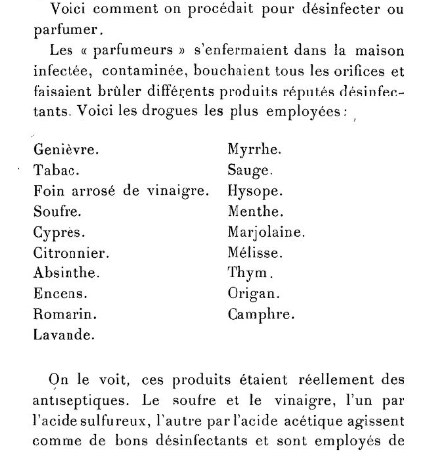 Voici comment on procédait pour désinfecter ou parfumer.

Les « parfumeurs » s'enfermaient dans la maison infectée, contaminée, bouchaient tous les orifices et faisaient brûler différents produits réputés désinfectants. Voici les drogues les plus employées :

Genièvre.
Tabac.
Foin arrosé de vinaigre.
Soufre.
Cyprès.
Citronnier.
Absinthe.
Encens.
Romarin.
Lavande.

Myrrhe.
Sauge.
Hysope.
Menthe.
Marjolaine.
Mélisse.
Thym.
Origan.
Camphre.

On le voit, ces produits étaient réellement des antiseptiques. Le soufre et le vinaigre, l'un par l'acide sulfureux, l'autre par l'acide acétique agissent comme de bons désinfectants et sont employés de